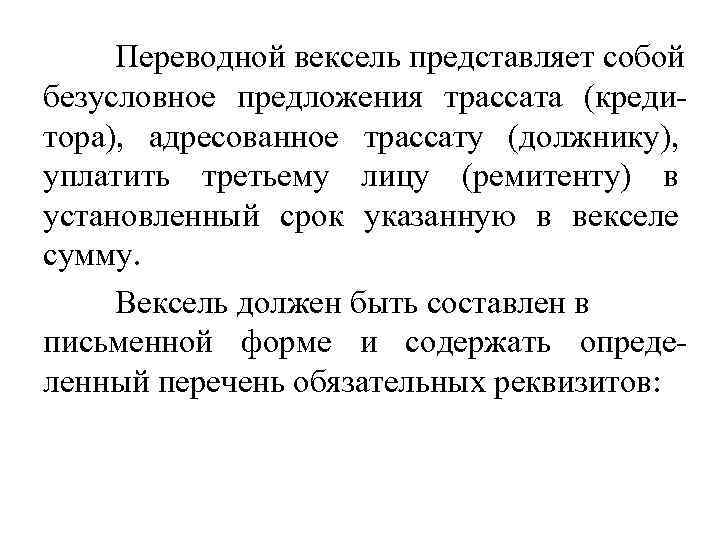 Переводной вексель представляет собой безусловное предложения трассата (кредитора), адресованное трассату (должнику), уплатить третьему лицу (ремитенту) в установленный срок указанную в векселе сумму.

Вексель должен быть составлен в письменной форме и содержать определенный перечень обязательных реквизитов: